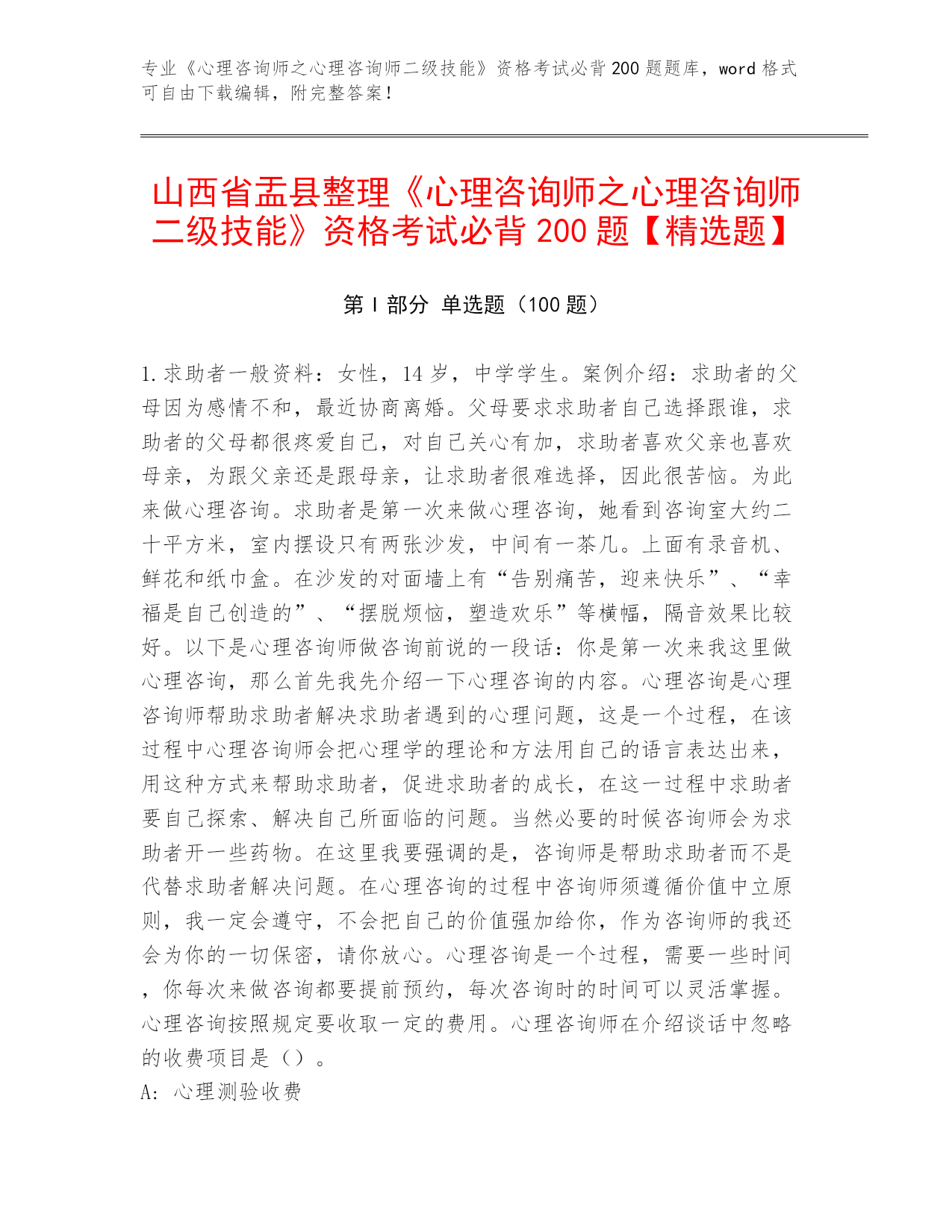 专业《心理咨询师之心理咨询师二级技能》资格考试必背200题题库，word格式可自由下载编辑，附完整答案！

山西省盂县整理《心理咨询师之心理咨询师二级技能》资格考试必背200题【精选题】

第I部分 单选题（100题）

1.求助者一般资料：女性，14岁，中学学生。案例介绍：求助者的父母因为感情不和，最近协商离婚。父母要求求助者自己选择跟谁，求助者的父母都很疼爱自己，对自己关心有加，求助者喜欢父亲也喜欢母亲，为跟父亲还是跟母亲，让求助者很难选择，因此很苦恼。为此来做心理咨询。求助者是第一次来做心理咨询，她看到咨询室大约二十平方米，室内摆设只有两张沙发，中间有一茶几。上面有录音机、鲜花和纸巾盒。在沙发的对面墙上有“告别痛苦，迎来快乐”、“幸福是自己创造的”、“摆脱烦恼，塑造欢乐”等横幅，隔音效果比较好。以下是心理咨询师做咨询前说的一段话：你是第一次来我这里做心理咨询，那么首先我先介绍一下心理咨询的内容。心理咨询是心理咨询师帮助求助者解决求助者遇到的心理问题，这是一个过程，在该过程中心理咨询师会把心理学的理论和方法用自己的语言表达出来，用这种方式来帮助求助者，促进求助者的成长，在这一过程中求助者要自己探索、解决自己所面临的问题。当然必要的时候咨询师会为求助者开一些药物。在这里我要强调的是，咨询师是帮助求助者而不是代替求助者解决问题。在心理咨询的过程中咨询师须遵循价值中立原则，我一定会遵守，不会把自己的价值强加给你，作为咨询师的我还会为你的一切保密，请你放心。心理咨询是一个过程，需要一些时间，你每次来做咨询都要提前预约，每次咨询时的时间可以灵活掌握。心理咨询按照规定要收取一定的费用。心理咨询师在介绍谈话中忽略的收费项目是（）。
A：心理测验收费